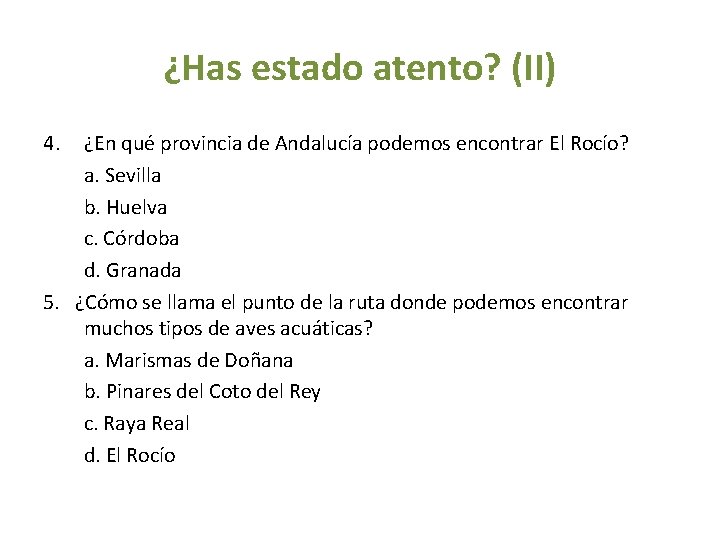 ¿Has estado atento? (II)

4. ¿En qué provincia de Andalucía podemos encontrar El Rocío?
a. Sevilla
b. Huelva
c. Córdoba
d. Granada

5. ¿Cómo se llama el punto de la ruta donde podemos encontrar muchos tipos de aves acuáticas?
a. Marismas de Doñana
b. Pinares del Coto del Rey
c. Raya Real
d. El Rocío